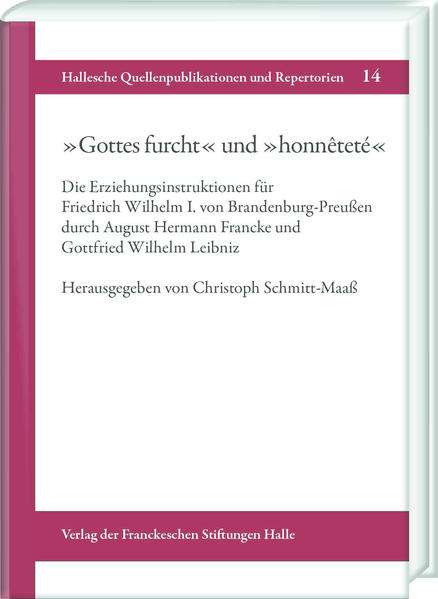 Hallesche Quellenpublikationen und Repertorien 14

»Gottes furcht« und »honnêteté«

Die Erziehungsinstruktionen für Friedrich Wilhelm I. von Brandenburg-Preußen durch August Hermann Francke und Gottfried Wilhelm Leibniz

Herausgegeben von Christoph Schmitt-Maaß

Verlag der Franckeschen Stiftungen Halle